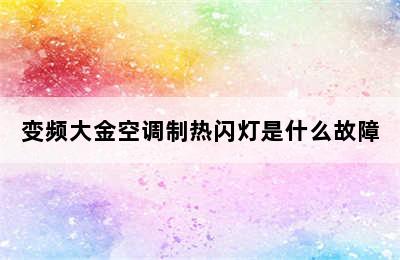 变频大金空调制热闪灯是什么故障